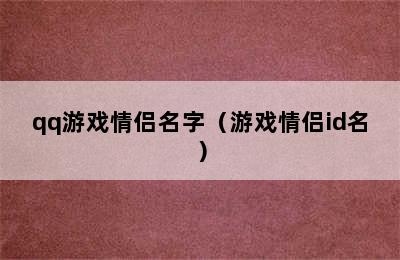 qq游戏情侣名字（游戏情侣id名）